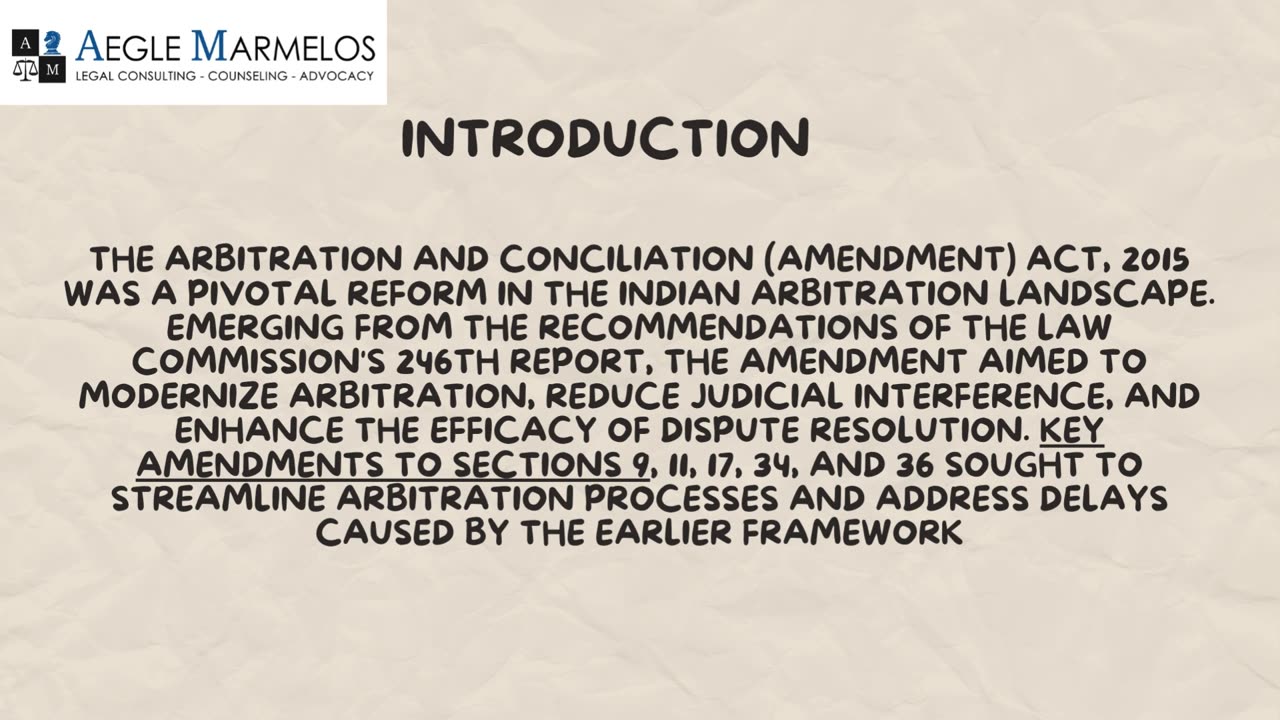 A M

AEGLE MARMELOS
LEGAL CONSULTING - COUNSELING - ADVOCACY

INTRODUCTION

THE ARBITRATION AND CONCILIATION (AMENDMENT) ACT, 2015 WAS A PIVOTAL REFORM IN THE INDIAN ARBITRATION LANDSCAPE. EMERGING FROM THE RECOMMENDATIONS OF THE LAW COMMISSION'S 246TH REPORT, THE AMENDMENT AIMED TO MODERNIZE ARBITRATION, REDUCE JUDICIAL INTERFERENCE, AND ENHANCE THE EFFICACY OF DISPUTE RESOLUTION. KEY AMENDMENTS TO SECTIONS 9, 11, 17, 34, AND 36 SOUGHT TO STREAMLINE ARBITRATION PROCESSES AND ADDRESS DELAYS CAUSED BY THE EARLIER FRAMEWORK